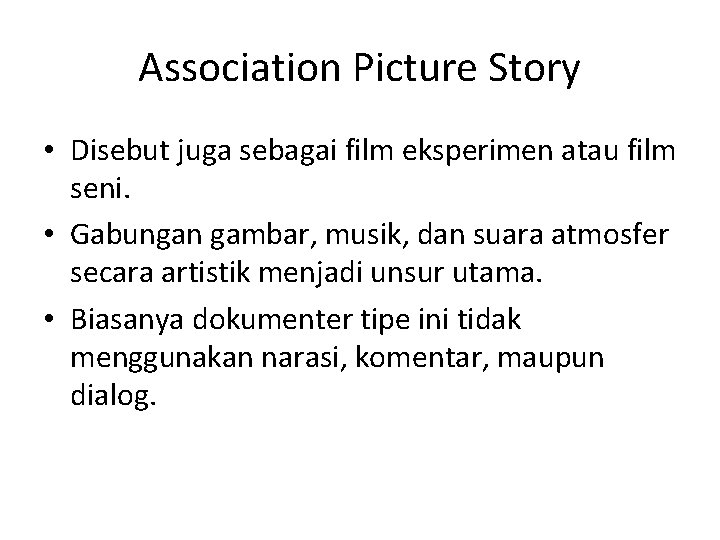 Association Picture Story

• Disebut juga sebagai film eksperimen atau film seni.
• Gabungan gambar, musik, dan suara atmosfer secara artistik menjadi unsur utama.
• Biasanya dokumenter tipe ini tidak menggunakan narasi, komentar, maupun dialog.